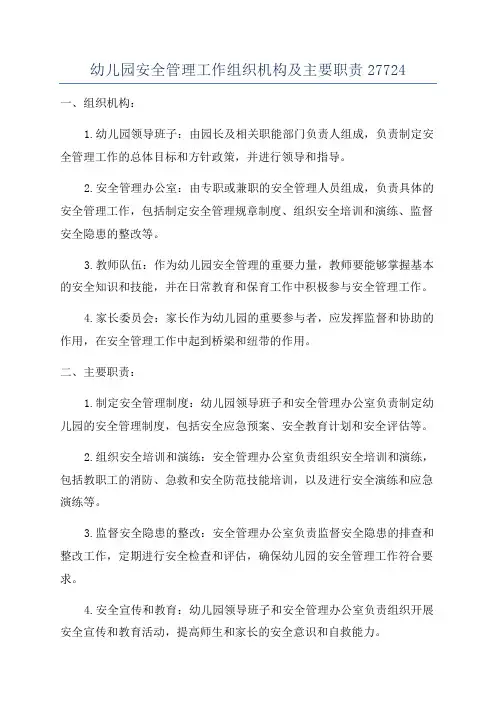 幼儿园安全管理工作组织机构及主要职责 27724

一、组织机构：

1.幼儿园领导班子：由园长及相关职能部门负责人组成，负责制定安全管理工作的总体目标和方针政策，并进行领导和指导。

2.安全管理办公室：由专职或兼职的安全管理人员组成，负责具体的安全管理工作，包括制定安全管理规章制度、组织安全培训和演练、监督安全隐患的整改等。

3.教师队伍：作为幼儿园安全管理的重要力量，教师要能够掌握基本的安全知识和技能，并在日常教育和保育工作中积极参与安全管理工作。

4.家长委员会：家长作为幼儿园的重要参与者，应发挥监督和协助的作用，在安全管理工作中起到桥梁和纽带的作用。

二、主要职责：

1.制定安全管理制度：幼儿园领导班子和安全管理办公室负责制定幼儿园的安全管理制度，包括安全应急预案、安全教育计划和安全评估等。

2.组织安全培训和演练：安全管理办公室负责组织安全培训和演练，包括教职工的消防、急救和安全防范技能培训，以及进行安全演练和应急演练等。

3.监督安全隐患的整改：安全管理办公室负责监督安全隐患的排查和整改工作，定期进行安全检查和评估，确保幼儿园的安全管理工作符合要求。

4.安全宣传和教育：幼儿园领导班子和安全管理办公室负责组织开展安全宣传和教育活动，提高师生和家长的安全意识和自救能力。